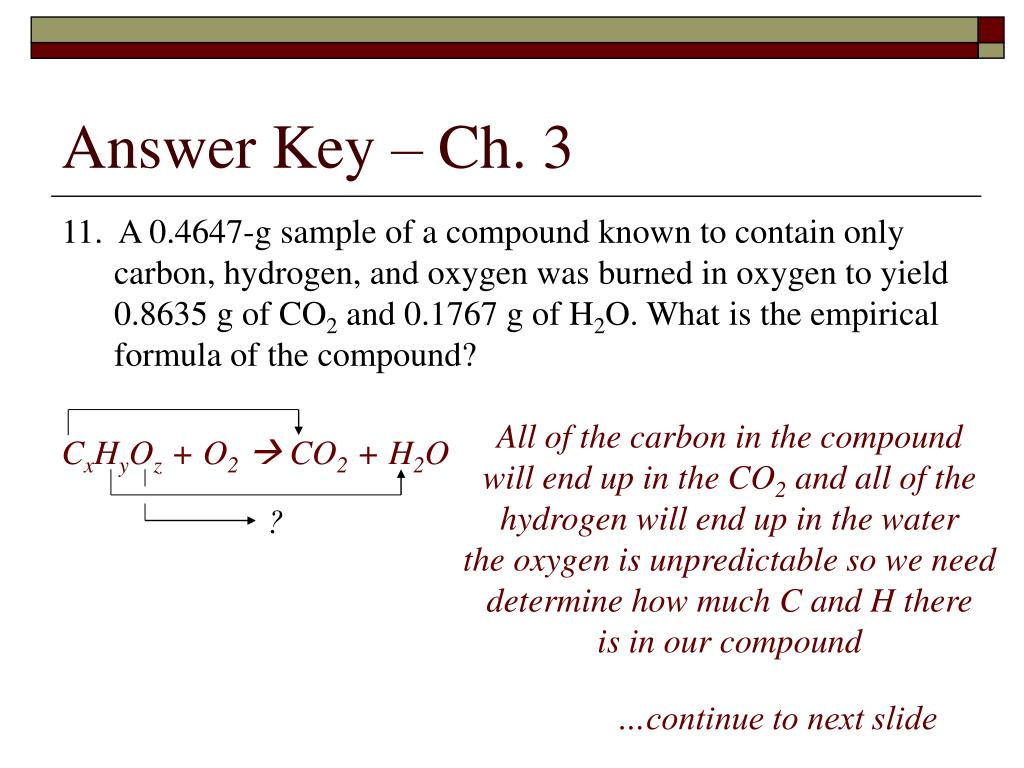 Answer Key – Ch. 3

11. A 0.4647-g sample of a compound known to contain only carbon, hydrogen, and oxygen was burned in oxygen to yield 0.8635 g of $CO_2$ and 0.1767 g of $H_2O$. What is the empirical formula of the compound?

$C_xH_yO_z + O_2 \rightarrow CO_2 + H_2O$

?

All of the carbon in the compound will end up in the $CO_2$ and all of the hydrogen will end up in the water the oxygen is unpredictable so we need determine how much C and H there is in our compound

…continue to next slide